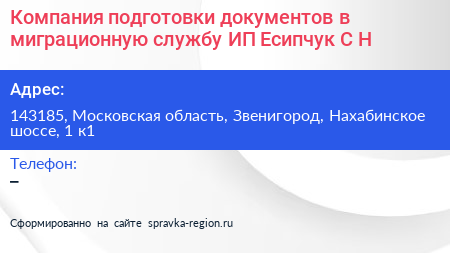 Компания подготовки документов в миграционную службу ИП Есипчук С Н

Адрес:

143185, Московская область, Звенигород, Нахабинское шоссе, 1 к1

Телефон:

–

Сформированно на сайте spravka-region.ru